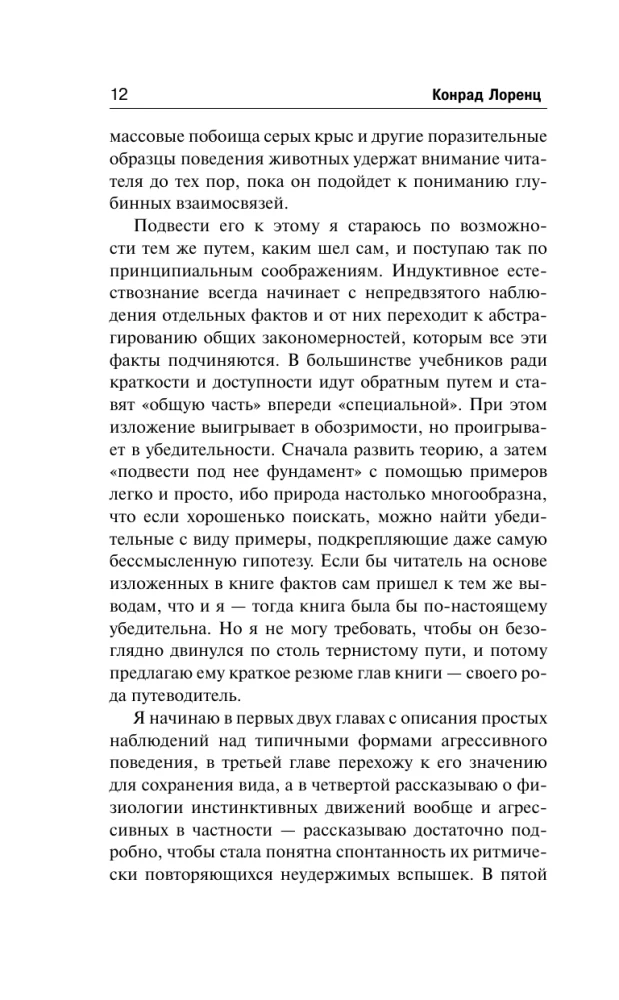 12 Конрад Лоренц

массовые побоища серых крыс и другие поразительные образцы поведения животных удержат внимание читателя до тех пор, пока он подойдет к пониманию глубинных взаимосвязей.

Подвести его к этому я стараюсь по возможности тем же путем, каким шел сам, и поступаю так по принципиальным соображениям. Индуктивное естествознание всегда начинает с непредвзятого наблюдения отдельных фактов и от них переходит к абстрагированию общих закономерностей, которым все эти факты подчиняются. В большинстве учебников ради краткости и доступности идут обратным путем и ставят «общую часть» впереди «специальной». При этом изложение выигрывает в обозримости, но проигрывает в убедительности. Сначала развить теорию, а затем «подвести под нее фундамент» с помощью примеров легко и просто, ибо природа настолько многообразна, что если хорошенько поискать, можно найти убедительные с виду примеры, подкрепляющие даже самую бессмысленную гипотезу. Если бы читатель на основе изложенных в книге фактов сам пришел к тем же выводам, что и я — тогда книга была бы по-настоящему убедительна. Но я не могу требовать, чтобы он безоглядно двинулся по столь тернистому пути, и потому предлагаю ему краткое резюме глав книги — своего рода путеводитель.

Я начинаю в первых двух главах с описания простых наблюдений над типичными формами агрессивного поведения, в третьей главе перехожу к его значению для сохранения вида, а в четвертой рассказываю о физиологии инстинктивных движений вообще и агрессивных в частности — рассказываю достаточно подробно, чтобы стала понятна спонтанность их ритмически повторяющихся неудержимых вспышек. В пятой